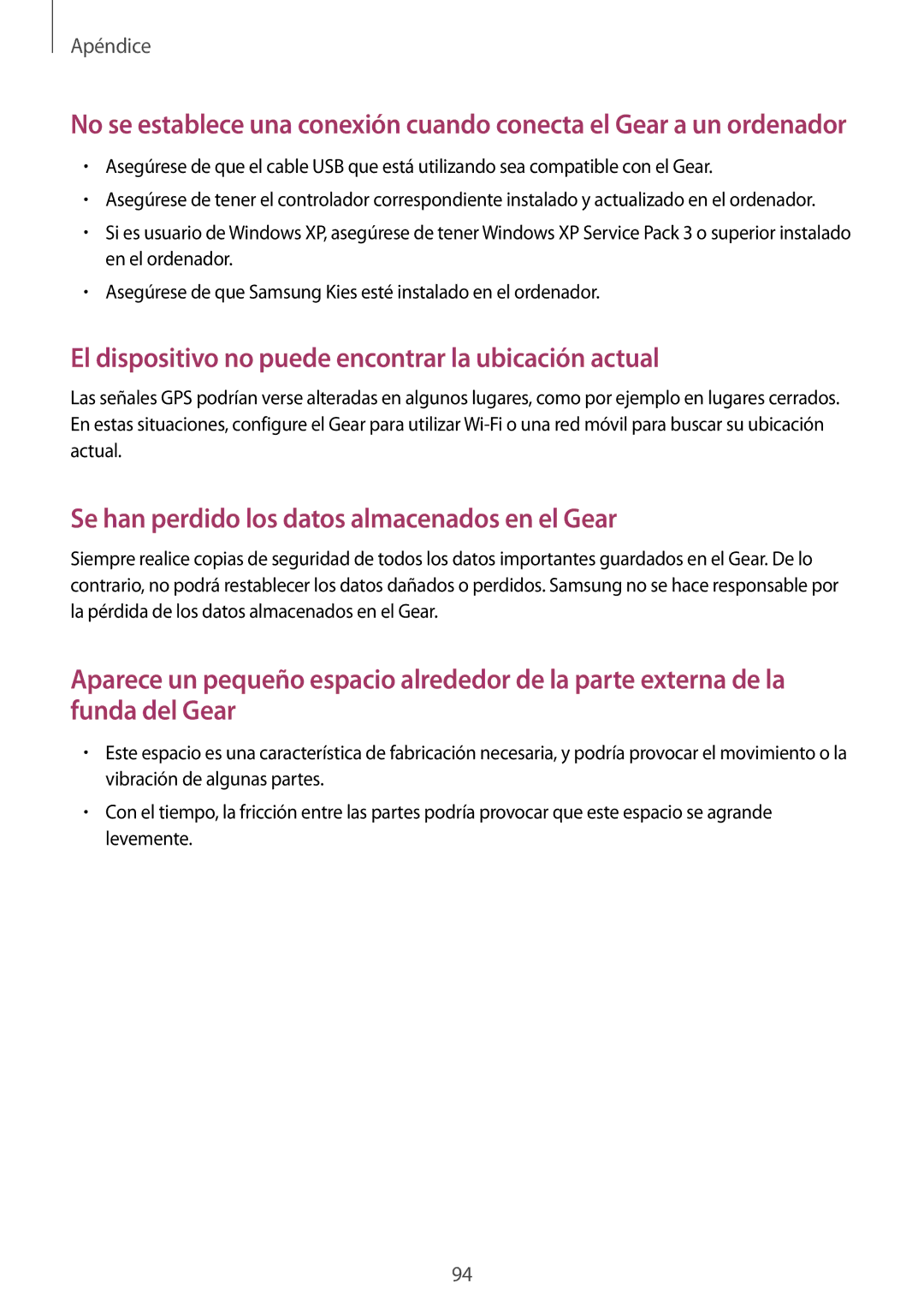 Apéndice

No se establece una conexión cuando conecta el Gear a un ordenador

• Asegúrese de que el cable USB que está utilizando sea compatible con el Gear.
• Asegúrese de tener el controlador correspondiente instalado y actualizado en el ordenador.
• Si es usuario de Windows XP, asegúrese de tener Windows XP Service Pack 3 o superior instalado en el ordenador.
• Asegúrese de que Samsung Kies esté instalado en el ordenador.

El dispositivo no puede encontrar la ubicación actual

Las señales GPS podrían verse alteradas en algunos lugares, como por ejemplo en lugares cerrados. En estas situaciones, configure el Gear para utilizar Wi-Fi o una red móvil para buscar su ubicación actual.

Se han perdido los datos almacenados en el Gear

Siempre realice copias de seguridad de todos los datos importantes guardados en el Gear. De lo contrario, no podrá restablecer los datos dañados o perdidos. Samsung no se hace responsable por la pérdida de los datos almacenados en el Gear.

Aparece un pequeño espacio alrededor de la parte externa de la funda del Gear

• Este espacio es una característica de fabricación necesaria, y podría provocar el movimiento o la vibración de algunas partes.
• Con el tiempo, la fricción entre las partes podría provocar que este espacio se agrande levemente.

94